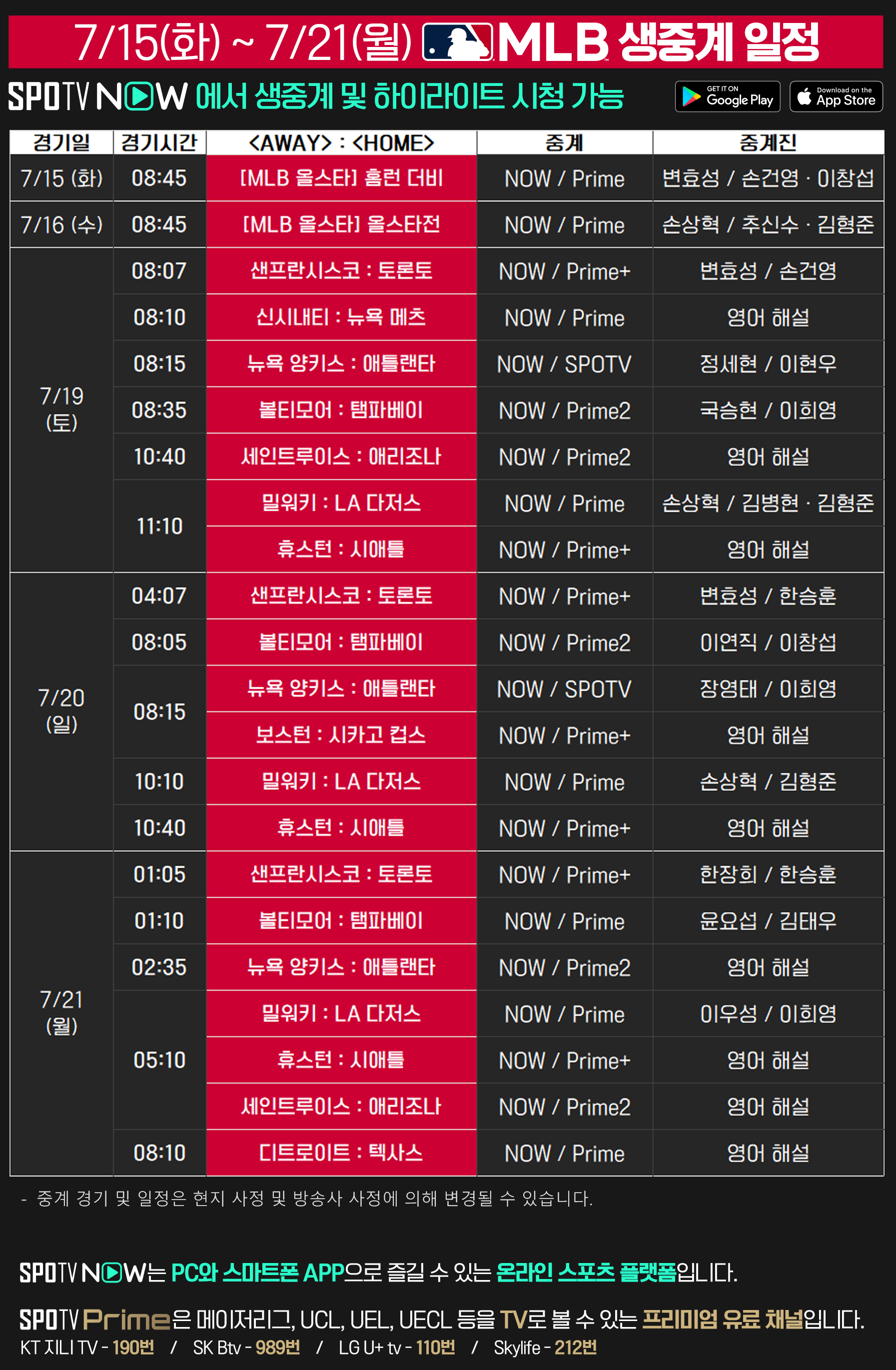 7/15(화) ~ 7/21(월) MLB 생중계 일정

SPOTV NOW 에서 생중계 및 하이라이트 시청 가능

GET IT ON Google Play
Download on the App Store

| 경기일 | 경기시간 | <AWAY> : <HOME> | 중계 | 중계진 |
|---|---|---|---|---|
| 7/15 (화) | 08:45 | [MLB 올스타] 홈런 더비 | NOW / Prime | 변효성 / 손건영 · 이창섭 |
| 7/16 (수) | 08:45 | [MLB 올스타] 올스타전 | NOW / Prime | 손상혁 / 추신수 · 김형준 |
| 7/19 (토) | 08:07 | 샌프란시스코 : 토론토 | NOW / Prime+ | 변효성 / 손건영 |
| | 08:10 | 신시내티 : 뉴욕 메츠 | NOW / Prime | 영어 해설 |
| | 08:15 | 뉴욕 양키스 : 애틀랜타 | NOW / SPOTV | 정세현 / 이현우 |
| | 08:35 | 볼티모어 : 탬파베이 | NOW / Prime2 | 국승현 / 이희영 |
| | 10:40 | 세인트루이스 : 애리조나 | NOW / Prime2 | 영어 해설 |
| | 11:10 | 밀워키 : LA 다저스 | NOW / Prime | 손상혁 / 김병현 · 김형준 |
| | | 휴스턴 : 시애틀 | NOW / Prime+ | 영어 해설 |
| 7/20 (일) | 04:07 | 샌프란시스코 : 토론토 | NOW / Prime+ | 변효성 / 한승훈 |
| | 08:05 | 볼티모어 : 탬파베이 | NOW / Prime2 | 이연직 / 이창섭 |
| | 08:15 | 뉴욕 양키스 : 애틀랜타 | NOW / SPOTV | 장영태 / 이희영 |
| | | 보스턴 : 시카고 컵스 | NOW / Prime+ | 영어 해설 |
| | 10:10 | 밀워키 : LA 다저스 | NOW / Prime | 손상혁 / 김형준 |
| | 10:40 | 휴스턴 : 시애틀 | NOW / Prime+ | 영어 해설 |
| 7/21 (월) | 01:05 | 샌프란시스코 : 토론토 | NOW / Prime+ | 한장희 / 한승훈 |
| | 01:10 | 볼티모어 : 탬파베이 | NOW / Prime | 윤요섭 / 김태우 |
| | 02:35 | 뉴욕 양키스 : 애틀랜타 | NOW / Prime2 | 영어 해설 |
| | 05:10 | 밀워키 : LA 다저스 | NOW / Prime | 이우성 / 이희영 |
| | | 휴스턴 : 시애틀 | NOW / Prime+ | 영어 해설 |
| | | 세인트루이스 : 애리조나 | NOW / Prime2 | 영어 해설 |
| | 08:10 | 디트로이트 : 텍사스 | NOW / Prime | 영어 해설 |

- 중계 경기 및 일정은 현지 사정 및 방송사 사정에 의해 변경될 수 있습니다.

SPOTV NOW는 PC와 스마트폰 APP으로 즐길 수 있는 온라인 스포츠 플랫폼입니다.

SPOTV Prime은 메이저리그, UCL, UEL, UECL 등을 TV로 볼 수 있는 프리미엄 유료 채널입니다.
KT 지니 TV - 190번 / SK Btv - 989번 / LG U+ tv - 110번 / Skylife - 212번